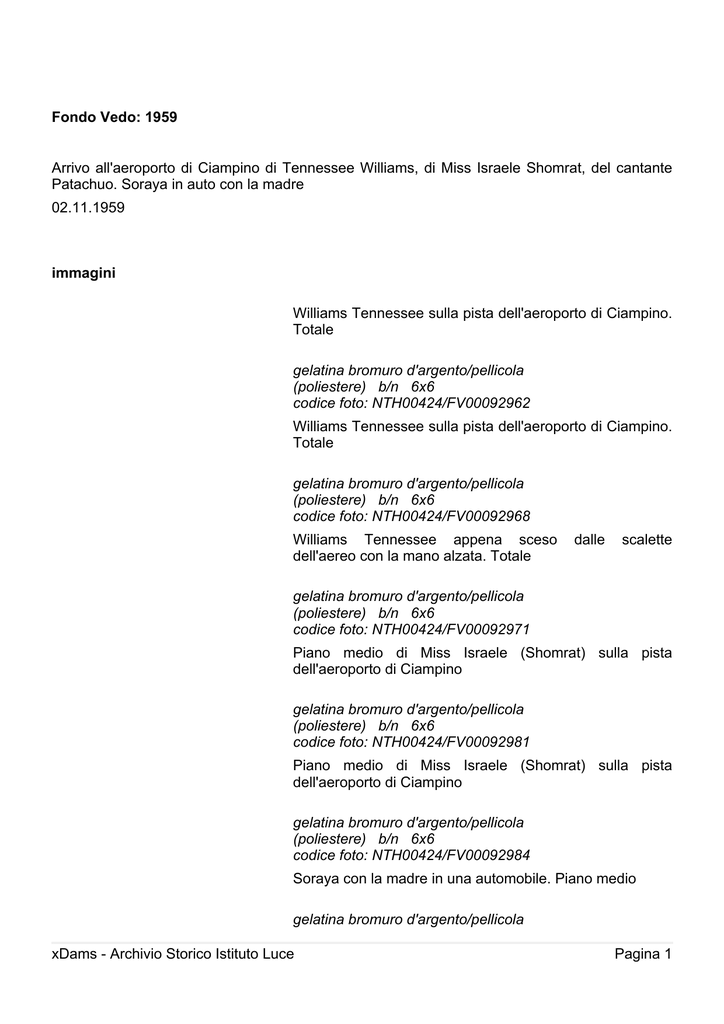 Fondo Vedo: 1959

Arrivo all'aeroporto di Ciampino di Tennessee Williams, di Miss Israele Shomrat, del cantante Patachuo. Soraya in auto con la madre

02.11.1959

immagini

Williams Tennessee sulla pista dell'aeroporto di Ciampino. Totale

gelatina bromuro d'argento/pellicola (poliestere) b/n 6x6
codice foto: NTH00424/FV00092962

Williams Tennessee sulla pista dell'aeroporto di Ciampino. Totale

gelatina bromuro d'argento/pellicola (poliestere) b/n 6x6
codice foto: NTH00424/FV00092968

Williams Tennessee appena sceso dalle scalette dell'aereo con la mano alzata. Totale

gelatina bromuro d'argento/pellicola (poliestere) b/n 6x6
codice foto: NTH00424/FV00092971

Piano medio di Miss Israele (Shomrat) sulla pista dell'aeroporto di Ciampino

gelatina bromuro d'argento/pellicola (poliestere) b/n 6x6
codice foto: NTH00424/FV00092981

Piano medio di Miss Israele (Shomrat) sulla pista dell'aeroporto di Ciampino

gelatina bromuro d'argento/pellicola (poliestere) b/n 6x6
codice foto: NTH00424/FV00092984

Soraya con la madre in una automobile. Piano medio

gelatina bromuro d'argento/pellicola

xDams - Archivio Storico Istituto Luce

Pagina 1